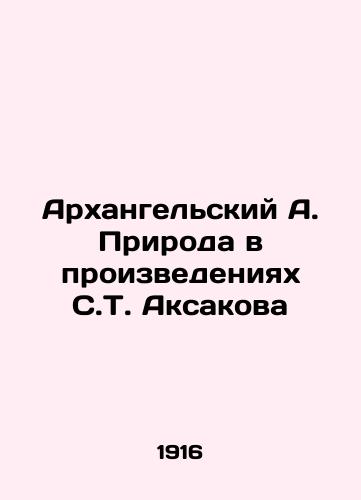 Архангельский А. Природа в произведениях С.Т. Аксакова

1916